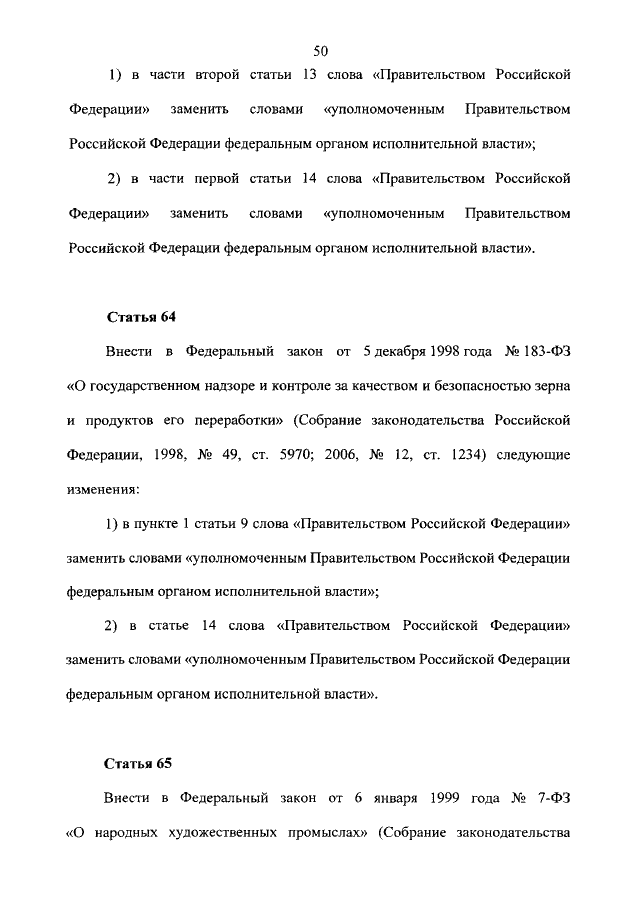 50

1) в части второй статьи 13 слова «Правительством Российской Федерации» заменить словами «уполномоченным Правительством Российской Федерации федеральным органом исполнительной власти»;

2) в части первой статьи 14 слова «Правительством Российской Федерации» заменить словами «уполномоченным Правительством Российской Федерации федеральным органом исполнительной власти».

Статья 64

Внести в Федеральный закон от 5 декабря 1998 года № 183-ФЗ «О государственном надзоре и контроле за качеством и безопасностью зерна и продуктов его переработки» (Собрание законодательства Российской Федерации, 1998, № 49, ст. 5970; 2006, № 12, ст. 1234) следующие изменения:

1) в пункте 1 статьи 9 слова «Правительством Российской Федерации» заменить словами «уполномоченным Правительством Российской Федерации федеральным органом исполнительной власти»;

2) в статье 14 слова «Правительством Российской Федерации» заменить словами «уполномоченным Правительством Российской Федерации федеральным органом исполнительной власти».

Статья 65

Внести в Федеральный закон от 6 января 1999 года № 7-ФЗ «О народных художественных промыслах» (Собрание законодательства